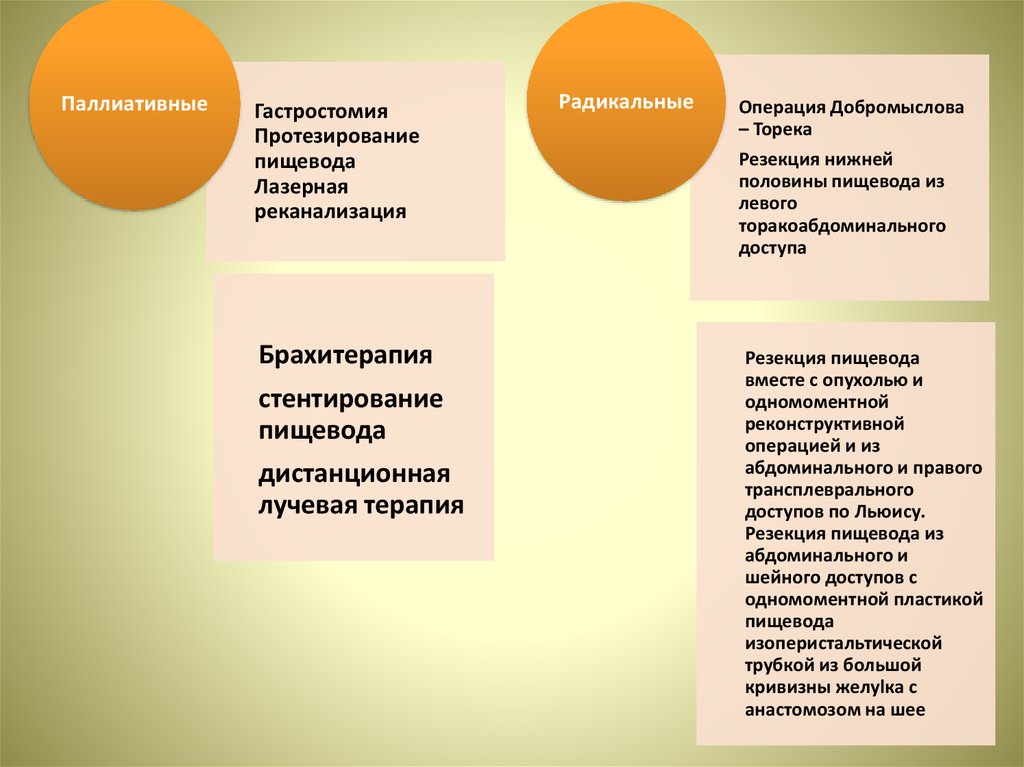 Паллиативные

Гастростомия
Протезирование пищевода
Лазерная реканализация

Брахитерапия

стентирование пищевода

дистанционная лучевая терапия

Радикальные

Операция Добромыслова – Торека

Резекция нижней половины пищевода из левого торакоабдоминального доступа

Резекция пищевода вместе с опухолью и одномоментной реконструктивной операцией и из абдоминального и правого трансплеврального доступов по Льюису. Резекция пищевода из абдоминального и шейного доступов с одномоментной пластикой пищевода изоперистальтической трубкой из большой кривизны желуIка с анастомозом на шее